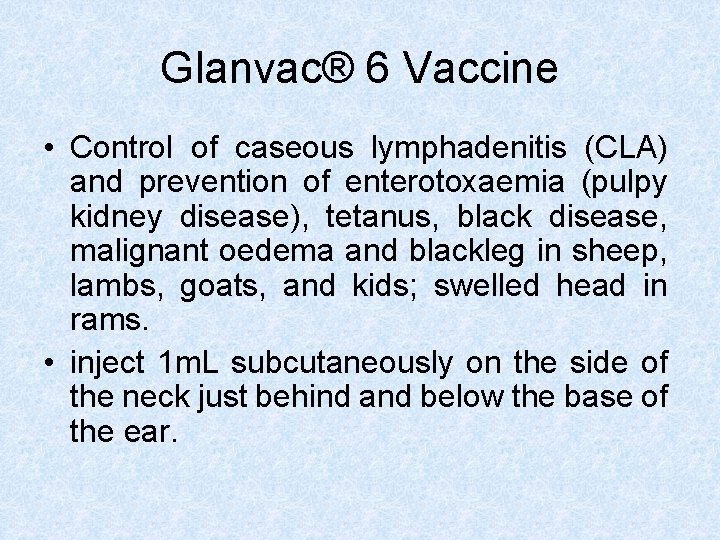 Glanvac® 6 Vaccine

• Control of caseous lymphadenitis (CLA) and prevention of enterotoxaemia (pulpy kidney disease), tetanus, black disease, malignant oedema and blackleg in sheep, lambs, goats, and kids; swelled head in rams.

• inject 1mL subcutaneously on the side of the neck just behind and below the base of the ear.